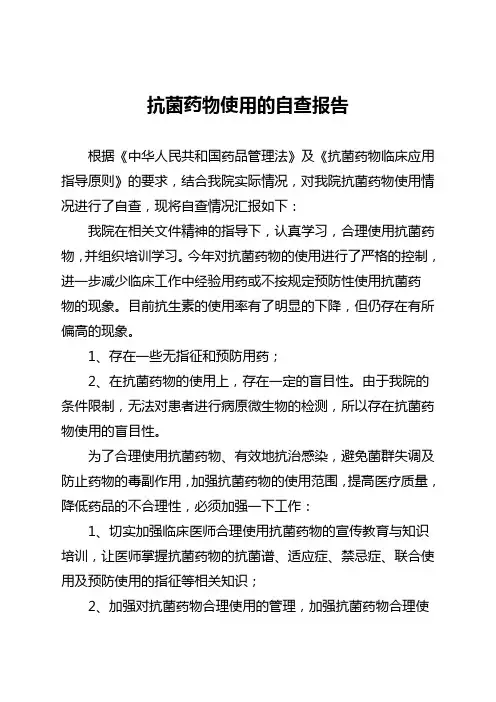 抗菌药物使用的自查报告

根据《中华人民共和国药品管理法》及《抗菌药物临床应用指导原则》的要求，结合我院实际情况，对我院抗菌药物使用情况进行了自查，现将自查情况汇报如下：

我院在相关文件精神的指导下，认真学习，合理使用抗菌药物，并组织培训学习。今年对抗菌药物的使用进行了严格的控制，进一步减少临床工作中经验用药或不按规定预防性使用抗菌药物的现象。目前抗生素的使用率有了明显的下降，但仍存在有所偏高的现象。

1、存在一些无指征和预防用药；

2、在抗菌药物的使用上，存在一定的盲目性。由于我院的条件限制，无法对患者进行病原微生物的检测，所以存在抗菌药物使用的盲目性。

为了合理使用抗菌药物、有效地抗治感染，避免菌群失调及防止药物的毒副作用，加强抗菌药物的使用范围，提高医疗质量，降低药品的不合理性，必须加强一下工作：

1、切实加强临床医师合理使用抗菌药物的宣传教育与知识培训，让医师掌握抗菌药物的抗菌谱、适应症、禁忌症、联合使用及预防使用的指征等相关知识；

2、加强对抗菌药物合理使用的管理，加强抗菌药物合理使